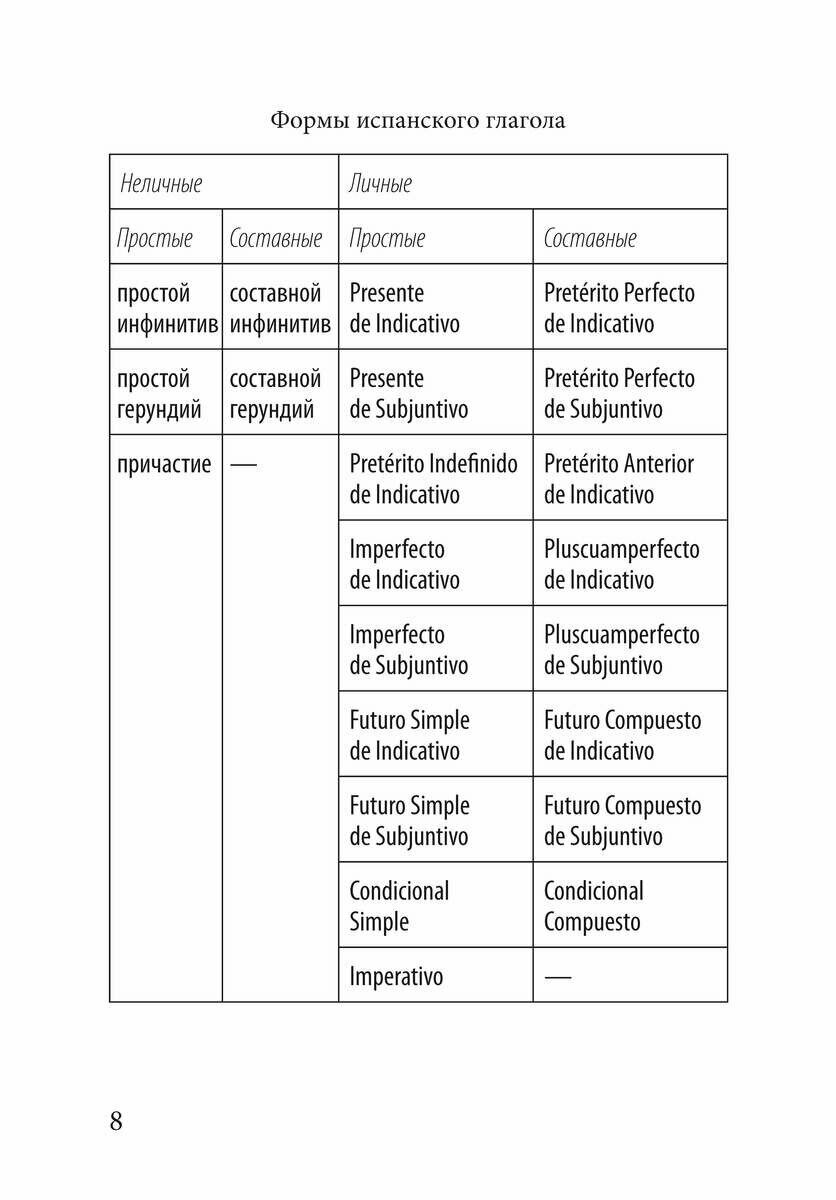 Формы испанского глагола

| Неличные | | Личные | |
|---|---|---|---|
| Простые | Составные | Простые | Составные |
| простой инфинитив | составной инфинитив | Presente de Indicativo | Pretérito Perfecto de Indicativo |
| простой герундий | составной герундий | Presente de Subjuntivo | Pretérito Perfecto de Subjuntivo |
| причастие | — | Pretérito Indefinido de Indicativo | Pretérito Anterior de Indicativo |
| | | Imperfecto de Indicativo | Pluscuamperfecto de Indicativo |
| | | Imperfecto de Subjuntivo | Pluscuamperfecto de Subjuntivo |
| | | Futuro Simple de Indicativo | Futuro Compuesto de Indicativo |
| | | Futuro Simple de Subjuntivo | Futuro Compuesto de Subjuntivo |
| | | Condicional Simple | Condicional Compuesto |
| | | Imperativo | — |

8